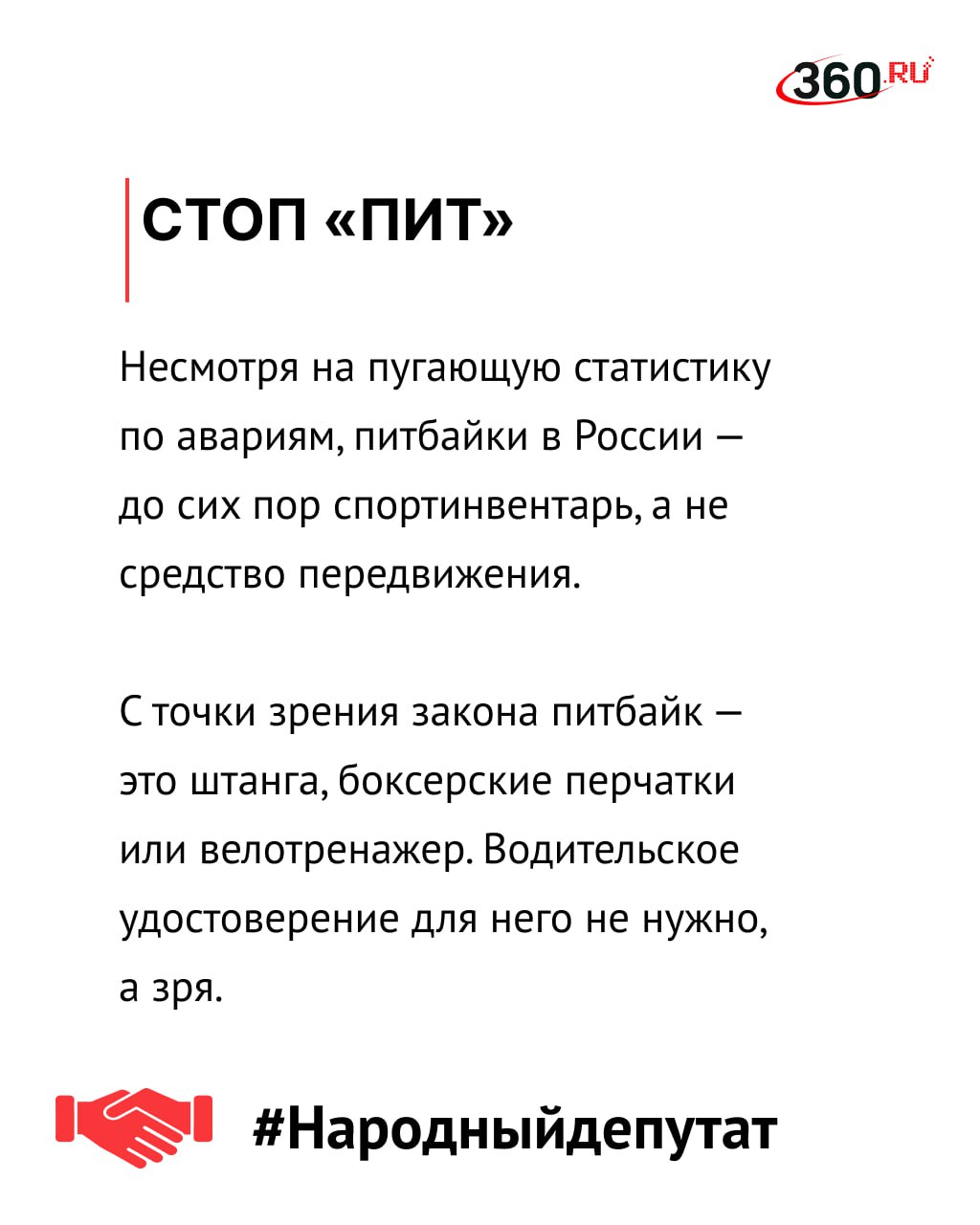 360.RU

СТОП «ПИТ»

Несмотря на пугающую статистику по авариям, питбайки в России — до сих пор спортинвентарь, а не средство передвижения.

С точки зрения закона питбайк — это штанга, боксерские перчатки или велотренажер. Водительское удостоверение для него не нужно, а зря.

#Народныйдепутат